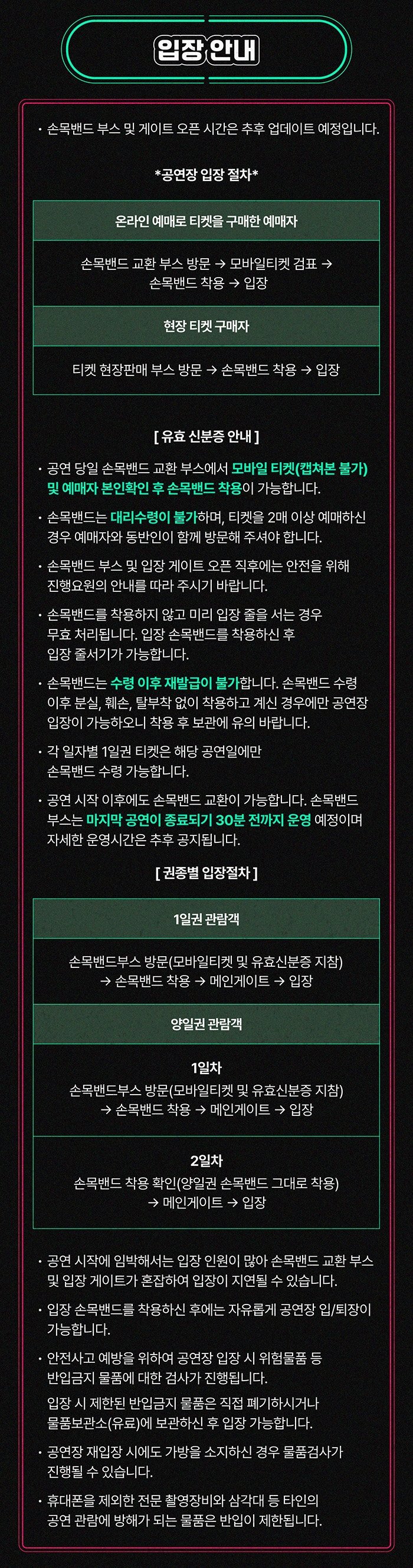 입장 안내

• 손목밴드 부스 및 게이트 오픈 시간은 추후 업데이트 예정입니다.

*공연장 입장 절차*

온라인 예매로 티켓을 구매한 예매자

손목밴드 교환 부스 방문 → 모바일티켓 검표 → 손목밴드 착용 → 입장

현장 티켓 구매자

티켓 현장판매 부스 방문 → 손목밴드 착용 → 입장

[ 유효 신분증 안내 ]

• 공연 당일 손목밴드 교환 부스에서 모바일 티켓(캡쳐본 불가) 및 예매자 본인확인 후 손목밴드 착용이 가능합니다.

• 손목밴드는 대리수령이 불가하며, 티켓을 2매 이상 예매하신 경우 예매자와 동반인이 함께 방문해 주셔야 합니다.

• 손목밴드 부스 및 입장 게이트 오픈 직후에는 안전을 위해 진행요원의 안내를 따라 주시기 바랍니다.

• 손목밴드를 착용하지 않고 미리 입장 줄을 서는 경우 무효 처리됩니다. 입장 손목밴드를 착용하신 후 입장 줄서기가 가능합니다.

• 손목밴드는 수령 이후 재발급이 불가합니다. 손목밴드 수령 이후 분실, 훼손, 탈부착 없이 착용하고 계신 경우에만 공연장 입장이 가능하오니 착용 후 보관에 유의 바랍니다.

• 각 일자별 1일권 티켓은 해당 공연일에만 손목밴드 수령 가능합니다.

• 공연 시작 이후에도 손목밴드 교환이 가능합니다. 손목밴드 부스는 마지막 공연이 종료되기 30분 전까지 운영 예정이며 자세한 운영시간은 추후 공지됩니다.

[ 권종별 입장절차 ]

1일권 관람객

손목밴드부스 방문(모바일티켓 및 유효신분증 지참) → 손목밴드 착용 → 메인게이트 → 입장

양일권 관람객

1일차
손목밴드부스 방문(모바일티켓 및 유효신분증 지참) → 손목밴드 착용 → 메인게이트 → 입장

2일차
손목밴드 착용 확인(양일권 손목밴드 그대로 착용) → 메인게이트 → 입장

• 공연 시작에 임박해서는 입장 인원이 많아 손목밴드 교환 부스 및 입장 게이트가 혼잡하여 입장이 지연될 수 있습니다.

• 입장 손목밴드를 착용하신 후에는 자유롭게 공연장 입/퇴장이 가능합니다.

• 안전사고 예방을 위하여 공연장 입장 시 위험물품 등 반입금지 물품에 대한 검사가 진행됩니다.
입장 시 제한된 반입금지 물품은 직접 폐기하시거나 물품보관소(유료)에 보관하신 후 입장 가능합니다.

• 공연장 재입장 시에도 가방을 소지하신 경우 물품검사가 진행될 수 있습니다.

• 휴대폰을 제외한 전문 촬영장비와 삼각대 등 타인의 공연 관람에 방해가 되는 물품은 반입이 제한됩니다.